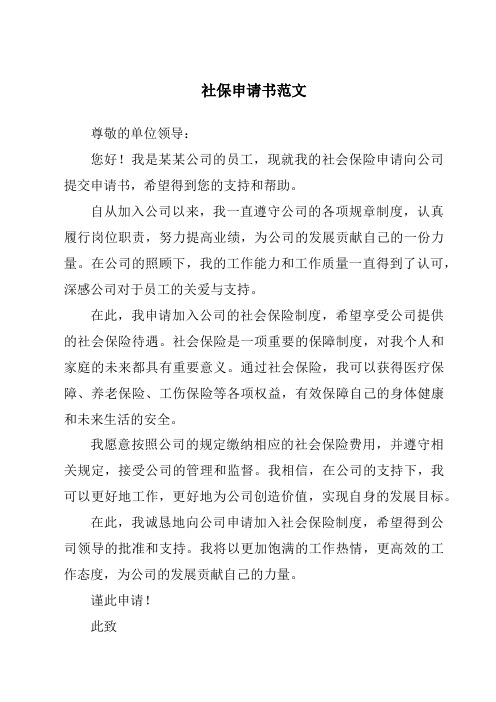 社保申请书范文

尊敬的单位领导：

您好！我是某某公司的员工，现就我的社会保险申请向公司提交申请书，希望得到您的支持和帮助。

自从加入公司以来，我一直遵守公司的各项规章制度，认真履行岗位职责，努力提高业绩，为公司的发展贡献自己的一份力量。在公司的照顾下，我的工作能力和工作质量一直得到了认可，深感公司对于员工的关爱与支持。

在此，我申请加入公司的社会保险制度，希望享受公司提供的社会保险待遇。社会保险是一项重要的保障制度，对我个人和家庭的未来都具有重要意义。通过社会保险，我可以获得医疗保障、养老保险、工伤保险等各项权益，有效保障自己的身体健康和未来生活的安全。

我愿意按照公司的规定缴纳相应的社会保险费用，并遵守相关规定，接受公司的管理和监督。我相信，在公司的支持下，我可以更好地工作，更好地为公司创造价值，实现自身的发展目标。

在此，我诚恳地向公司申请加入社会保险制度，希望得到公司领导的批准和支持。我将以更加饱满的工作热情，更高效的工作态度，为公司的发展贡献自己的力量。

谨此申请！

此致